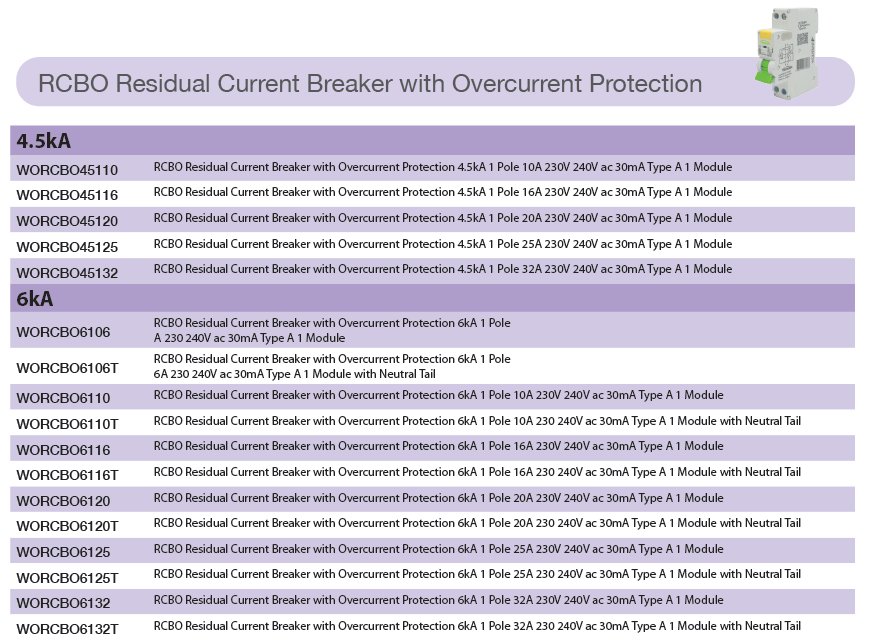 RCBO Residual Current Breaker with Overcurrent Protection

| 4.5kA | |
|---|---|
| WORCBO45110 | RCBO Residual Current Breaker with Overcurrent Protection 4.5kA 1 Pole 10A 230V 240V ac 30mA Type A 1 Module |
| WORCBO45116 | RCBO Residual Current Breaker with Overcurrent Protection 4.5kA 1 Pole 16A 230V 240V ac 30mA Type A 1 Module |
| WORCBO45120 | RCBO Residual Current Breaker with Overcurrent Protection 4.5kA 1 Pole 20A 230V 240V ac 30mA Type A 1 Module |
| WORCBO45125 | RCBO Residual Current Breaker with Overcurrent Protection 4.5kA 1 Pole 25A 230V 240V ac 30mA Type A 1 Module |
| WORCBO45132 | RCBO Residual Current Breaker with Overcurrent Protection 4.5kA 1 Pole 32A 230V 240V ac 30mA Type A 1 Module |
| 6kA | |
| WORCBO6106 | RCBO Residual Current Breaker with Overcurrent Protection 6kA 1 Pole A 230 240V ac 30mA Type A 1 Module |
| WORCBO6106T | RCBO Residual Current Breaker with Overcurrent Protection 6kA 1 Pole 6A 230 240V ac 30mA Type A 1 Module with Neutral Tail |
| WORCBO6110 | RCBO Residual Current Breaker with Overcurrent Protection 6kA 1 Pole 10A 230V 240V ac 30mA Type A 1 Module |
| WORCBO6110T | RCBO Residual Current Breaker with Overcurrent Protection 6kA 1 Pole 10A 230 240V ac 30mA Type A 1 Module with Neutral Tail |
| WORCBO6116 | RCBO Residual Current Breaker with Overcurrent Protection 6kA 1 Pole 16A 230V 240V ac 30mA Type A 1 Module |
| WORCBO6116T | RCBO Residual Current Breaker with Overcurrent Protection 6kA 1 Pole 16A 230 240V ac 30mA Type A 1 Module with Neutral Tail |
| WORCBO6120 | RCBO Residual Current Breaker with Overcurrent Protection 6kA 1 Pole 20A 230V 240V ac 30mA Type A 1 Module |
| WORCBO6120T | RCBO Residual Current Breaker with Overcurrent Protection 6kA 1 Pole 20A 230 240V ac 30mA Type A 1 Module with Neutral Tail |
| WORCBO6125 | RCBO Residual Current Breaker with Overcurrent Protection 6kA 1 Pole 25A 230V 240V ac 30mA Type A 1 Module |
| WORCBO6125T | RCBO Residual Current Breaker with Overcurrent Protection 6kA 1 Pole 25A 230 240V ac 30mA Type A 1 Module with Neutral Tail |
| WORCBO6132 | RCBO Residual Current Breaker with Overcurrent Protection 6kA 1 Pole 32A 230V 240V ac 30mA Type A 1 Module |
| WORCBO6132T | RCBO Residual Current Breaker with Overcurrent Protection 6kA 1 Pole 32A 230 240V ac 30mA Type A 1 Module with Neutral Tail |